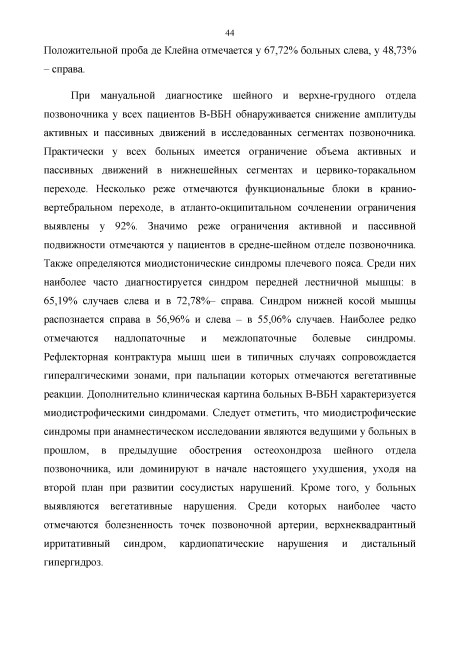 44

Положительной проба де Клейна отмечается у 67,72% больных слева, у 48,73% – справа.

При мануальной диагностике шейного и верхне-грудного отдела позвоночника у всех пациентов В-ВБН обнаруживается снижение амплитуды активных и пассивных движений в исследованных сегментах позвоночника. Практически у всех больных имеется ограничение объема активных и пассивных движений в нижнешейных сегментах и цервико-торакальном переходе. Несколько реже отмечаются функциональные блоки в кранио-вертебральном переходе, в атланто-окципитальном сочленении ограничения выявлены у 92%. Значимо реже ограничения активной и пассивной подвижности отмечаются у пациентов в средне-шейном отделе позвоночника. Также определяются миодистонические синдромы плечевого пояса. Среди них наиболее часто диагностируется синдром передней лестничной мышцы: в 65,19% случаев слева и в 72,78%– справа. Синдром нижней косой мышцы распознается справа в 56,96% и слева – в 55,06% случаев. Наиболее редко отмечаются надлопаточные и межлопаточные болевые синдромы. Рефлекторная контрактура мышц шеи в типичных случаях сопровождается гипералгическими зонами, при пальпации которых отмечаются вегетативные реакции. Дополнительно клиническая картина больных В-ВБН характеризуется миодистрофическими синдромами. Следует отметить, что миодистрофические синдромы при анамнестическом исследовании являются ведущими у больных в прошлом, в предыдущие обострения остеохондроза шейного отдела позвоночника, или доминируют в начале настоящего ухудшения, уходя на второй план при развитии сосудистых нарушений. Кроме того, у больных выявляются вегетативные нарушения. Среди которых наиболее часто отмечаются болезненность точек позвоночной артерии, верхнеквадрантный ирритативный синдром, кардиопатические нарушения и дистальный гипергидроз.